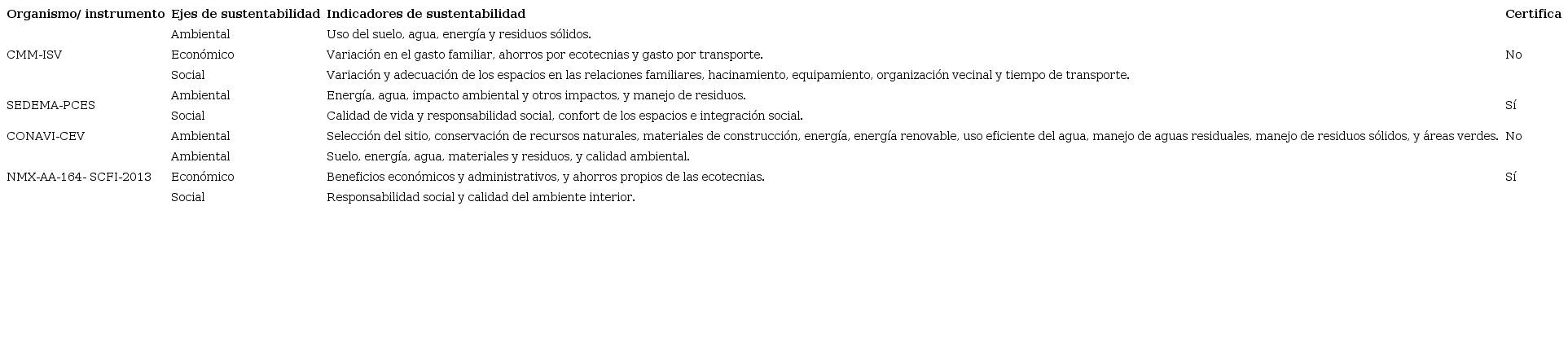 | Organismo/ instrumento | Ejes de sustentabilidad | Indicadores de sustentabilidad | Certifica |
|---|---|---|---|
| CMM-ISV | Ambiental | Uso del suelo, agua, energía y residuos sólidos. | No |
| | Económico | Variación en el gasto familiar, ahorros por ecotecnias y gasto por transporte. | |
| | Social | Variación y adecuación de los espacios en las relaciones familiares, hacinamiento, equipamiento, organización vecinal y tiempo de transporte. | |
| SEDEMA-PCES | Ambiental | Energía, agua, impacto ambiental y otros impactos, y manejo de residuos. | Sí |
| | Social | Calidad de vida y responsabilidad social, confort de los espacios e integración social. | |
| CONAVI-CEV | Ambiental | Selección del sitio, conservación de recursos naturales, materiales de construcción, energía, energía renovable, uso eficiente del agua, manejo de aguas residuales, manejo de residuos sólidos, y áreas verdes. | No |
| NMX-AA-164- SCFI-2013 | Ambiental | Suelo, energía, agua, materiales y residuos, y calidad ambiental. | Sí |
| | Económico | Beneficios económicos y administrativos, y ahorros propios de las ecotecnias. | |
| | Social | Responsabilidad social y calidad del ambiente interior. | |